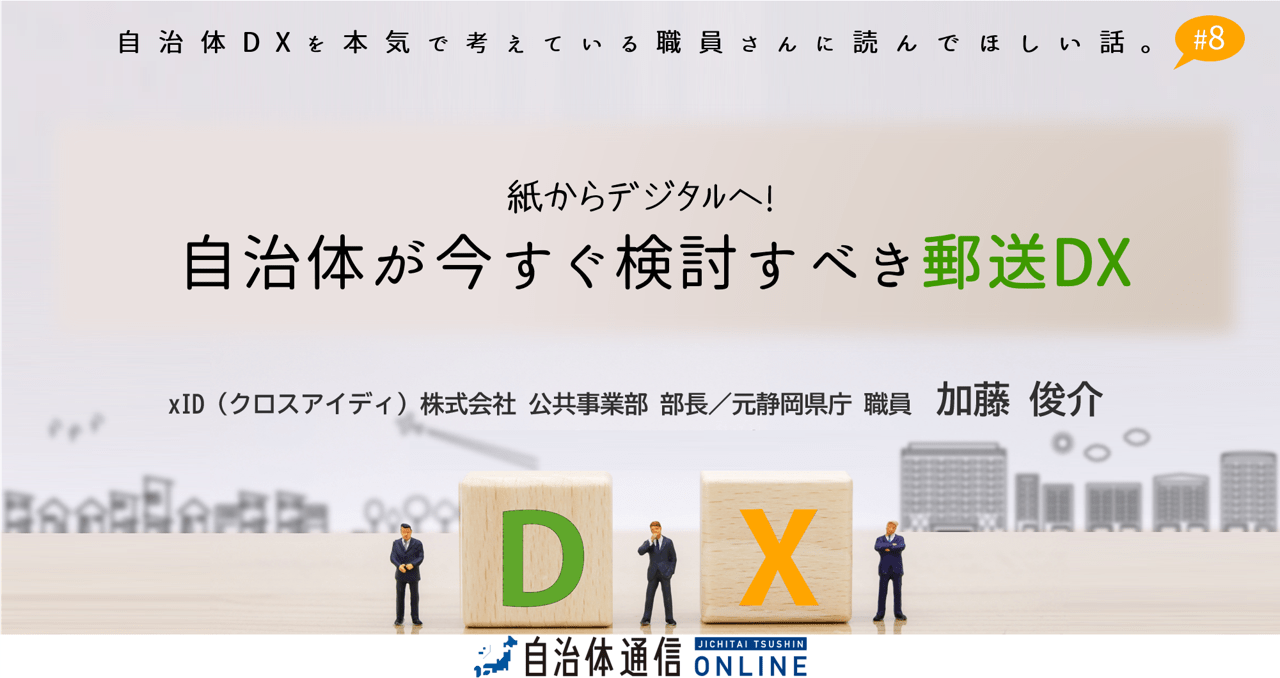 自治体DXを本気で考えている職員さんに読んでほしい話。 #8

紙からデジタルへ!
自治体が今すぐ検討すべき郵送DX

xID（クロスアイディ）株式会社 公共事業部 部長／元静岡県庁 職員 加藤 俊介

D X

自治体通信 JICHITAI TSUSHIN ONLINE